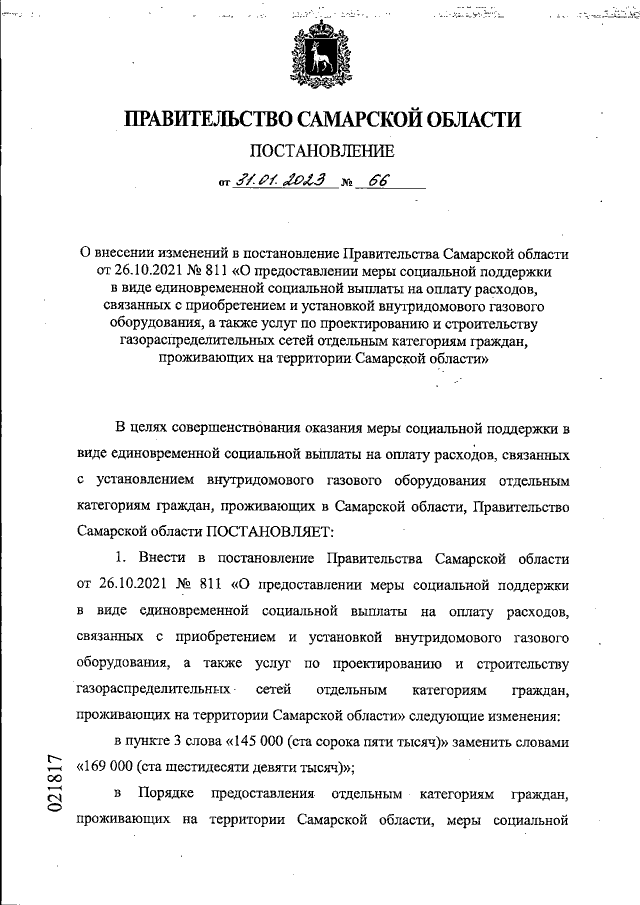 ПРАВИТЕЛЬСТВО САМАРСКОЙ ОБЛАСТИ

ПОСТАНОВЛЕНИЕ

от 31.01.2023 № 66

О внесении изменений в постановление Правительства Самарской области от 26.10.2021 № 811 «О предоставлении меры социальной поддержки в виде единовременной социальной выплаты на оплату расходов, связанных с приобретением и установкой внутридомового газового оборудования, а также услуг по проектированию и строительству газораспределительных сетей отдельным категориям граждан, проживающих на территории Самарской области»

В целях совершенствования оказания меры социальной поддержки в виде единовременной социальной выплаты на оплату расходов, связанных с установлением внутридомового газового оборудования отдельным категориям граждан, проживающих в Самарской области, Правительство Самарской области ПОСТАНОВЛЯЕТ:

1. Внести в постановление Правительства Самарской области от 26.10.2021 № 811 «О предоставлении меры социальной поддержки в виде единовременной социальной выплаты на оплату расходов, связанных с приобретением и установкой внутридомового газового оборудования, а также услуг по проектированию и строительству газораспределительных сетей отдельным категориям граждан, проживающих на территории Самарской области» следующие изменения:

в пункте 3 слова «145 000 (ста сорока пяти тысяч)» заменить словами «169 000 (ста шестидесяти девяти тысяч)»;

в Порядке предоставления отдельным категориям граждан, проживающих на территории Самарской области, меры социальной

021817